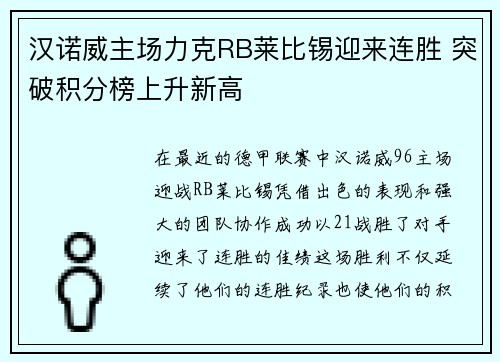 汉诺威主场力克RB莱比锡迎来连胜 突破积分榜上升新高

在最近的德甲联赛中汉诺威96主场迎战RB莱比锡凭借出色的表现和强大的团队协作成功以21战胜了对手迎来了连胜的佳绩这场胜利不仅延续了他们的连胜纪录也使他们的积